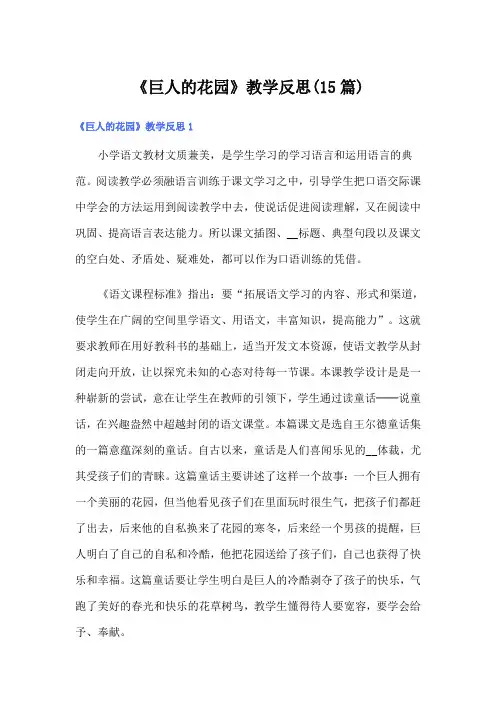 《巨人的花园》教学反思(15篇)

《巨人的花园》教学反思1

小学语文教材文质兼美，是学生学习的学习语言和运用语言的典范。阅读教学必须融语言训练于课文学习之中，引导学生把口语交际课中学会的方法运用到阅读教学中去，使说话促进阅读理解，又在阅读中巩固、提高语言表达能力。所以课文插图、__标题、典型句段以及课文的空白处、矛盾处、疑难处，都可以作为口语训练的凭借。

《语文课程标准》指出：要“拓展语文学习的内容、形式和渠道，使学生在广阔的空间里学语文、用语文，丰富知识，提高能力”。这就要求教师在用好教科书的基础上，适当开发文本资源，使语文教学从封闭走向开放，让以探究未知的心态对待每一节课。本课教学设计是是一种崭新的尝试，意在让学生在教师的引领下，学生通过读童话——说童话，在兴趣盎然中超越封闭的语文课堂。本篇课文是选自王尔德童话集的一篇意蕴深刻的童话。自古以来，童话是人们喜闻乐见的__体裁，尤其受孩子们的青睐。这篇童话主要讲述了这样一个故事：一个巨人拥有一个美丽的花园，但当他看见孩子们在里面玩时很生气，把孩子们都赶了出去，后来他的自私换来了花园的寒冬，后来经一个男孩的提醒，巨人明白了自己的自私和冷酷，他把花园送给了孩子们，自己也获得了快乐和幸福。这篇童话要让学生明白是巨人的冷酷剥夺了孩子的快乐，气跑了美好的春光和快乐的花草树鸟，教学生懂得待人要宽容，要学会给予、奉献。